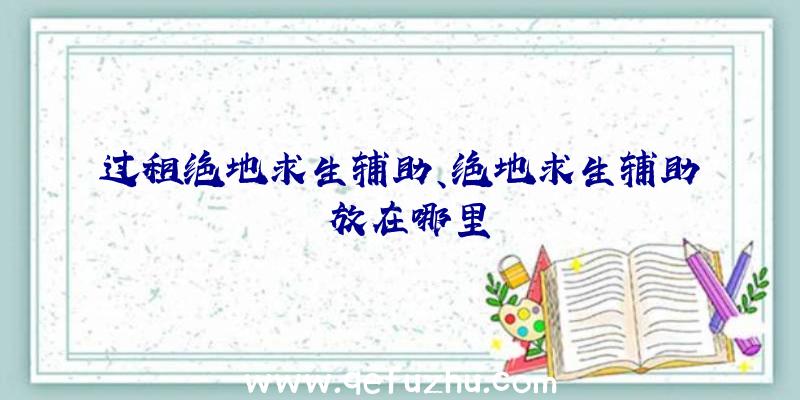 过租绝地求生辅助、绝地求生辅助放在哪里

www.qefuzhu.com